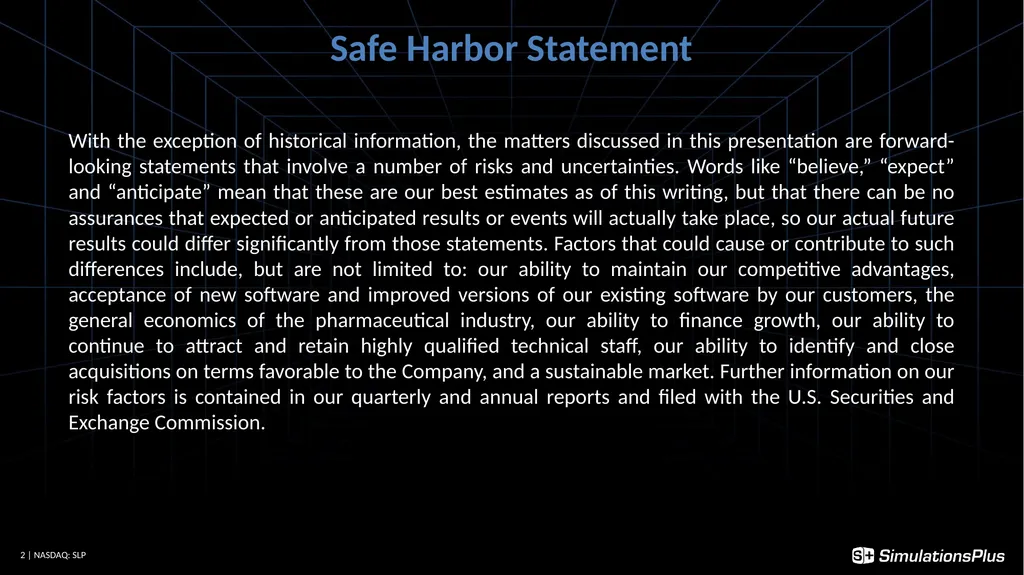 Safe Harbor Statement

With the exception of historical information, the matters discussed in this presentation are forward-looking statements that involve a number of risks and uncertainties. Words like “believe,” “expect” and “anticipate” mean that these are our best estimates as of this writing, but that there can be no assurances that expected or anticipated results or events will actually take place, so our actual future results could differ significantly from those statements. Factors that could cause or contribute to such differences include, but are not limited to: our ability to maintain our competitive advantages, acceptance of new software and improved versions of our existing software by our customers, the general economics of the pharmaceutical industry, our ability to finance growth, our ability to continue to attract and retain highly qualified technical staff, our ability to identify and close acquisitions on terms favorable to the Company, and a sustainable market. Further information on our risk factors is contained in our quarterly and annual reports and filed with the U.S. Securities and Exchange Commission.

2 | NASDAQ: SLP

SimulationsPlus